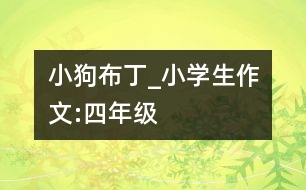 小狗布丁_小学生作文:四年级